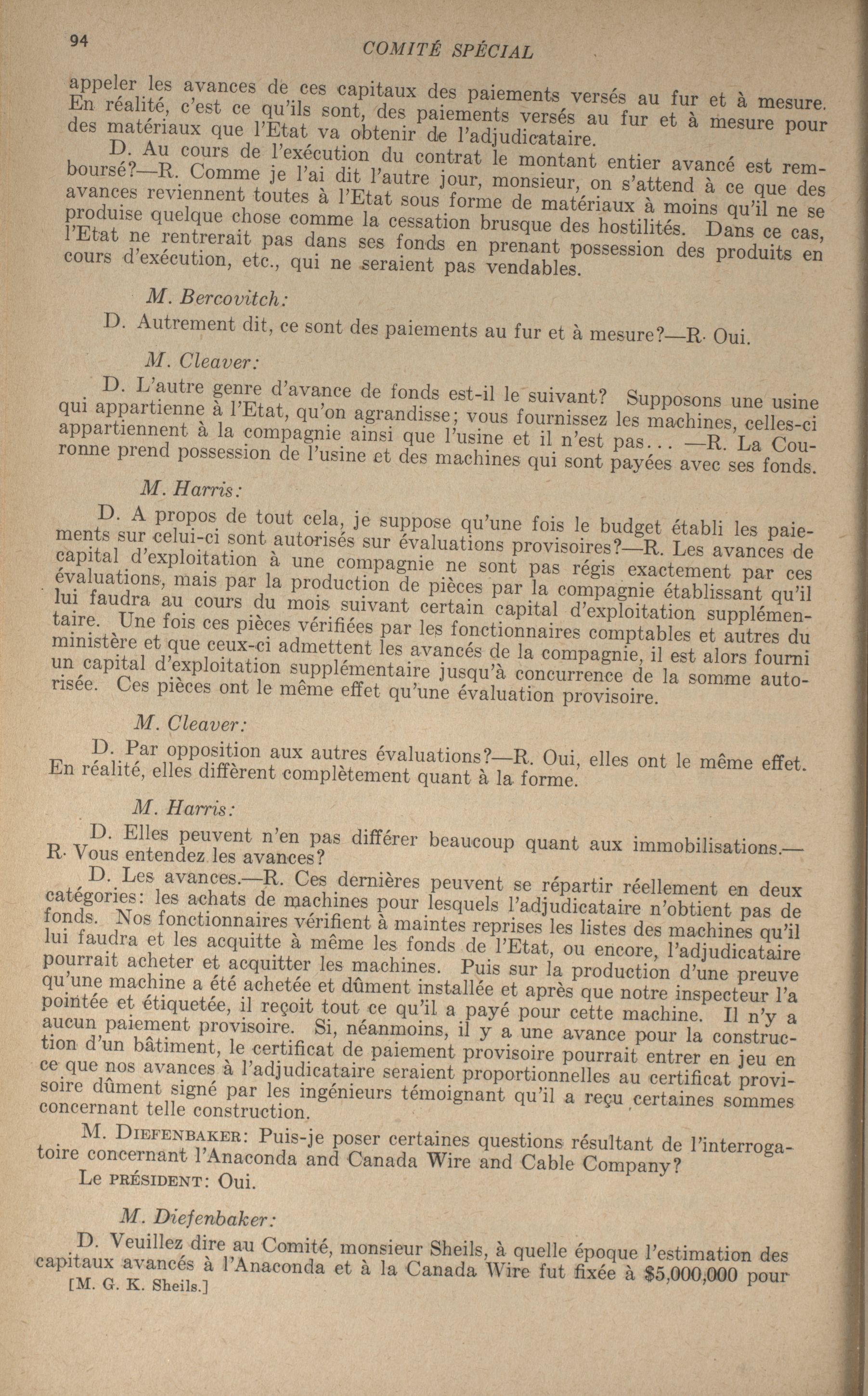 94 COMITÉ SPÉCIAL

appeler les avances de ces capitaux des paiements versés au fur et à mesure. En réalité, c'est ce qu'ils sont, des paiements versés au fur et à mesure pour des matériaux que l'Etat va obtenir de l'adjudicataire.

D. Au cours de l'exécution du contrat le montant entier avancé est remboursé?—R. Comme je l'ai dit l'autre jour, monsieur, on s'attend à ce que des avances reviennent toutes à l'Etat sous forme de matériaux à moins qu'il ne se produise quelque chose comme la cessation brusque des hostilités. Dans ce cas, l'Etat ne rentrerait pas dans ses fonds en prenant possession des produits en cours d'exécution, etc., qui ne seraient pas vendables.

M. Bercovitch:

D. Autrement dit, ce sont des paiements au fur et à mesure?—R. Oui.

M. Cleaver:

D. L'autre genre d'avance de fonds est-il le suivant? Supposons une usine qui appartienne à l'Etat, qu'on agrandisse; vous fournissez les machines, celles-ci appartiennent à la compagnie ainsi que l'usine et il n'est pas... —R. La Couronne prend possession de l'usine et des machines qui sont payées avec ses fonds.

M. Harris:

D. A propos de tout cela, je suppose qu'une fois le budget établi les paiements sur celui-ci sont autorisés sur évaluations provisoires?—R. Les avances de capital d'exploitation à une compagnie ne sont pas régis exactement par ces évaluations, mais par la production de pièces par la compagnie établissant qu'il lui faudra au cours du mois suivant certain capital d'exploitation supplémentaire. Une fois ces pièces vérifiées par les fonctionnaires comptables et autres du ministère et que ceux-ci admettent les avancés de la compagnie, il est alors fourni un capital d'exploitation supplémentaire jusqu'à concurrence de la somme autorisée. Ces pièces ont le même effet qu'une évaluation provisoire.

M. Cleaver:

D. Par opposition aux autres évaluations?—R. Oui, elles ont le même effet. En réalité, elles diffèrent complètement quant à la forme.

M. Harris:

D. Elles peuvent n'en pas différer beaucoup quant aux immobilisations.—R. Vous entendez les avances?

D. Les avances.—R. Ces dernières peuvent se répartir réellement en deux catégories: les achats de machines pour lesquels l'adjudicataire n'obtient pas de fonds. Nos fonctionnaires vérifient à maintes reprises les listes des machines qu'il lui faudra et les acquitte à même les fonds de l'Etat, ou encore, l'adjudicataire pourrait acheter et acquitter les machines. Puis sur la production d'une preuve qu'une machine a été achetée et dûment installée et après que notre inspecteur l'a pointée et étiquetée, il reçoit tout ce qu'il a payé pour cette machine. Il n'y a aucun paiement provisoire. Si, néanmoins, il y a une avance pour la construction d'un bâtiment, le certificat de paiement provisoire pourrait entrer en jeu en ce que nos avances à l'adjudicataire seraient proportionnelles au certificat provisoire dûment signé par les ingénieurs témoignant qu'il a reçu certaines sommes concernant telle construction.

M. DIEFENBAKER: Puis-je poser certaines questions résultant de l'interrogatoire concernant l'Anaconda and Canada Wire and Cable Company?

Le PRÉSIDENT: Oui.

M. Diefenbaker:

D. Veuillez dire au Comité, monsieur Sheils, à quelle époque l'estimation des capitaux avancés à l'Anaconda et à la Canada Wire fut fixée à $5,000,000 pour

[M. G. K. Sheils.]